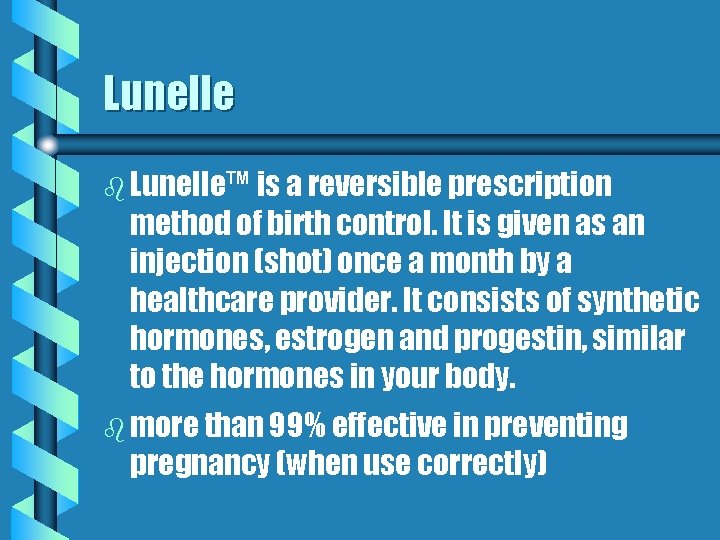 Lunelle

Lunelle™ is a reversible prescription method of birth control. It is given as an injection (shot) once a month by a healthcare provider. It consists of synthetic hormones, estrogen and progestin, similar to the hormones in your body.

more than 99% effective in preventing pregnancy (when use correctly)